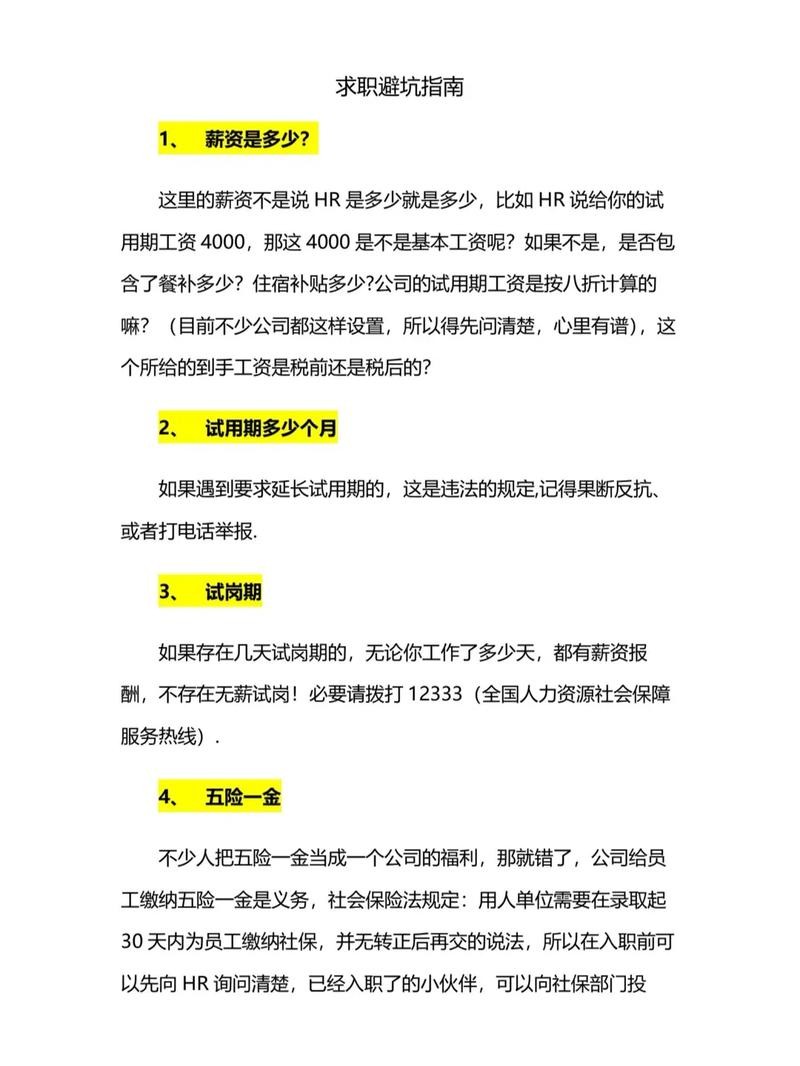 求职避坑指南

1、 薪资是多少?

这里的薪资不是说 HR 是多少就是多少，比如 HR 说给你的试用期工资 4000，那这 4000 是不是基本工资呢？如果不是，是否包含了餐补多少？住宿补贴多少?公司的试用期工资是按八折计算的嘛？（目前不少公司都这样设置，所以得先问清楚，心里有谱），这个所给的到手工资是税前还是税后的?

2、 试用期多少个月

如果遇到要求延长试用期的，这是违法的规定,记得果断反抗、或者打电话举报.

3、 试岗期

如果存在几天试岗期的，无论你工作了多少天，都有薪资报酬，不存在无薪试岗！必要请拨打 12333（全国人力资源社会保障服务热线）.

4、 五险一金

不少人把五险一金当成一个公司的福利，那就错了，公司给员工缴纳五险一金是义务，社会保险法规定：用人单位需要在录取起 30 天内为员工缴纳社保，并无转正后再交的说法，所以在入职前可以先向 HR 询问清楚，已经入职了的小伙伴，可以向社保部门投